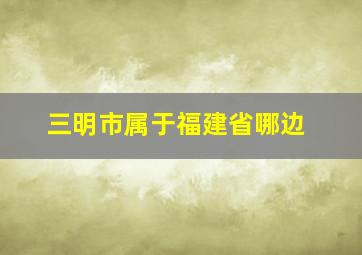 三明市属于福建省哪边